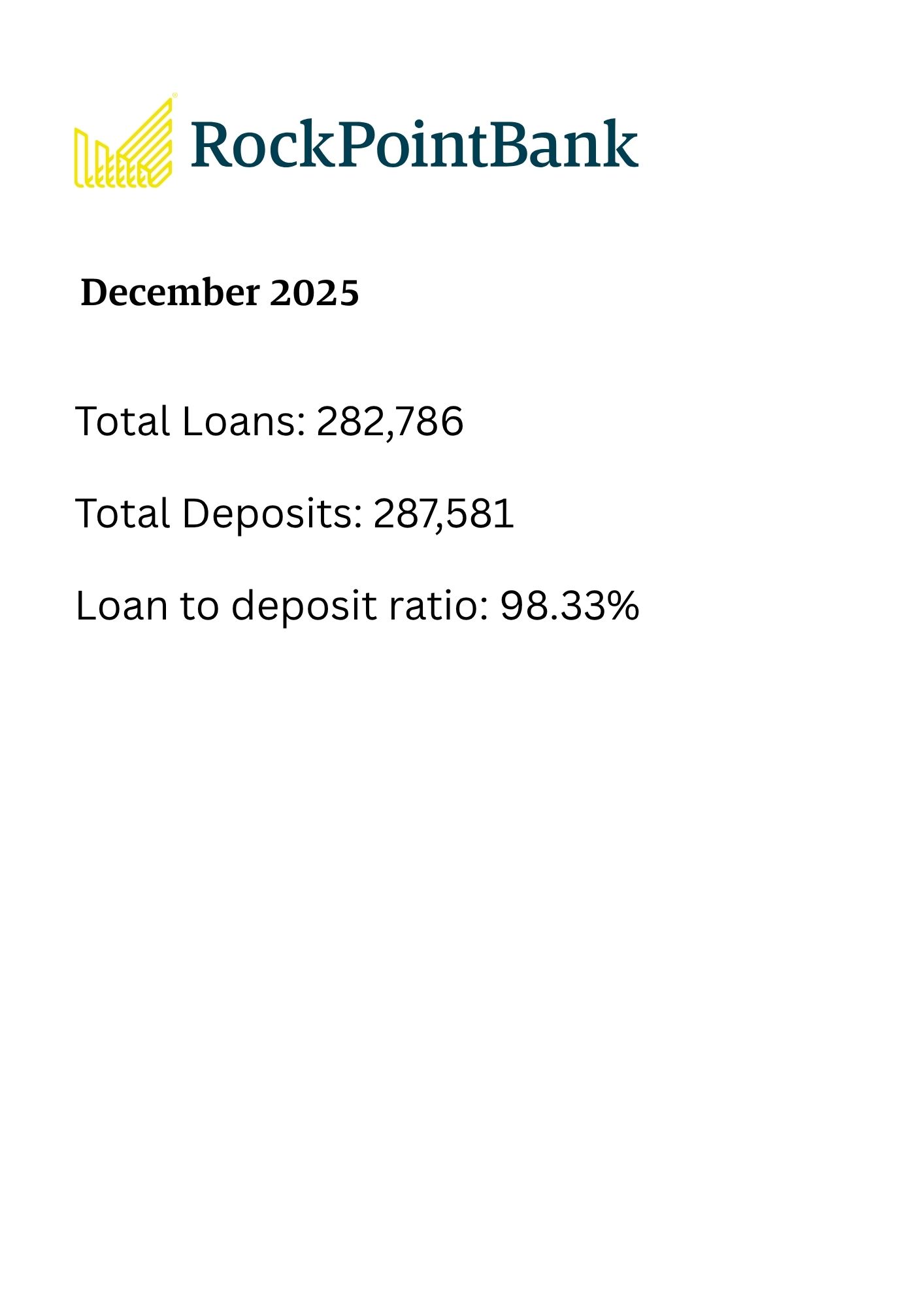 RockPointBank

December 2025

Total Loans: 282,786

Total Deposits: 287,581

Loan to deposit ratio: 98.33%